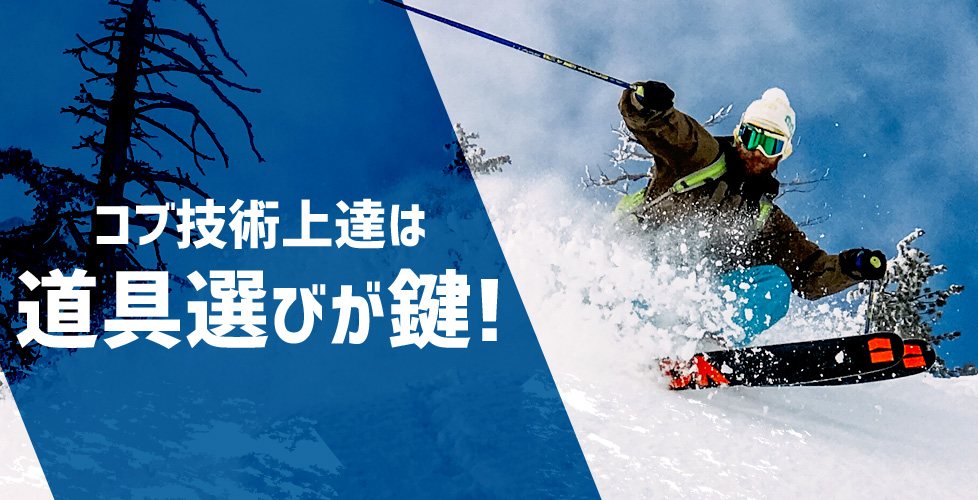 コブ技術上達は
道具選びが鍵!